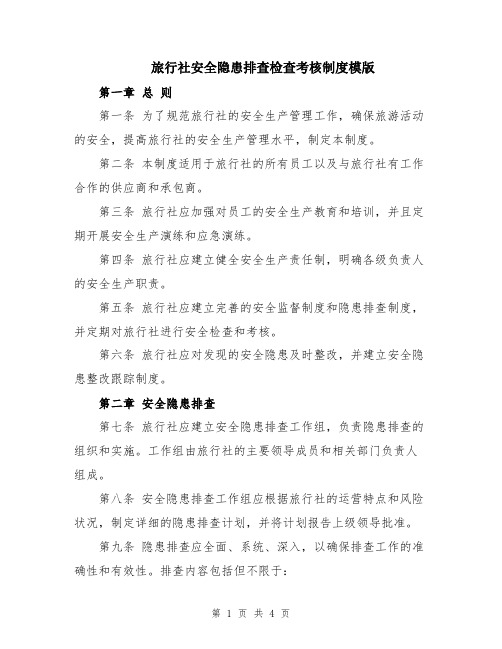 旅行社安全隐患排查检查考核制度模版

第一章 总 则

第一条 为了规范旅行社的安全生产管理工作，确保旅游活动的安全，提高旅行社的安全生产管理水平，制定本制度。

第二条 本制度适用于旅行社的所有员工以及与旅行社有工作合作的供应商和承包商。

第三条 旅行社应加强对员工的安全生产教育和培训，并且定期开展安全生产演练和应急演练。

第四条 旅行社应建立健全安全生产责任制，明确各级负责人的安全生产职责。

第五条 旅行社应建立完善的安全监督制度和隐患排查制度，并定期对旅行社进行安全检查和考核。

第六条 旅行社应对发现的安全隐患及时整改，并建立安全隐患整改跟踪制度。

第二章 安全隐患排查

第七条 旅行社应建立安全隐患排查工作组，负责隐患排查的组织和实施。工作组由旅行社的主要领导成员和相关部门负责人组成。

第八条 安全隐患排查工作组应根据旅行社的运营特点和风险状况，制定详细的隐患排查计划，并将计划报告上级领导批准。

第九条 隐患排查应全面、系统、深入，以确保排查工作的准确性和有效性。排查内容包括但不限于:

第 1 页 共 4 页